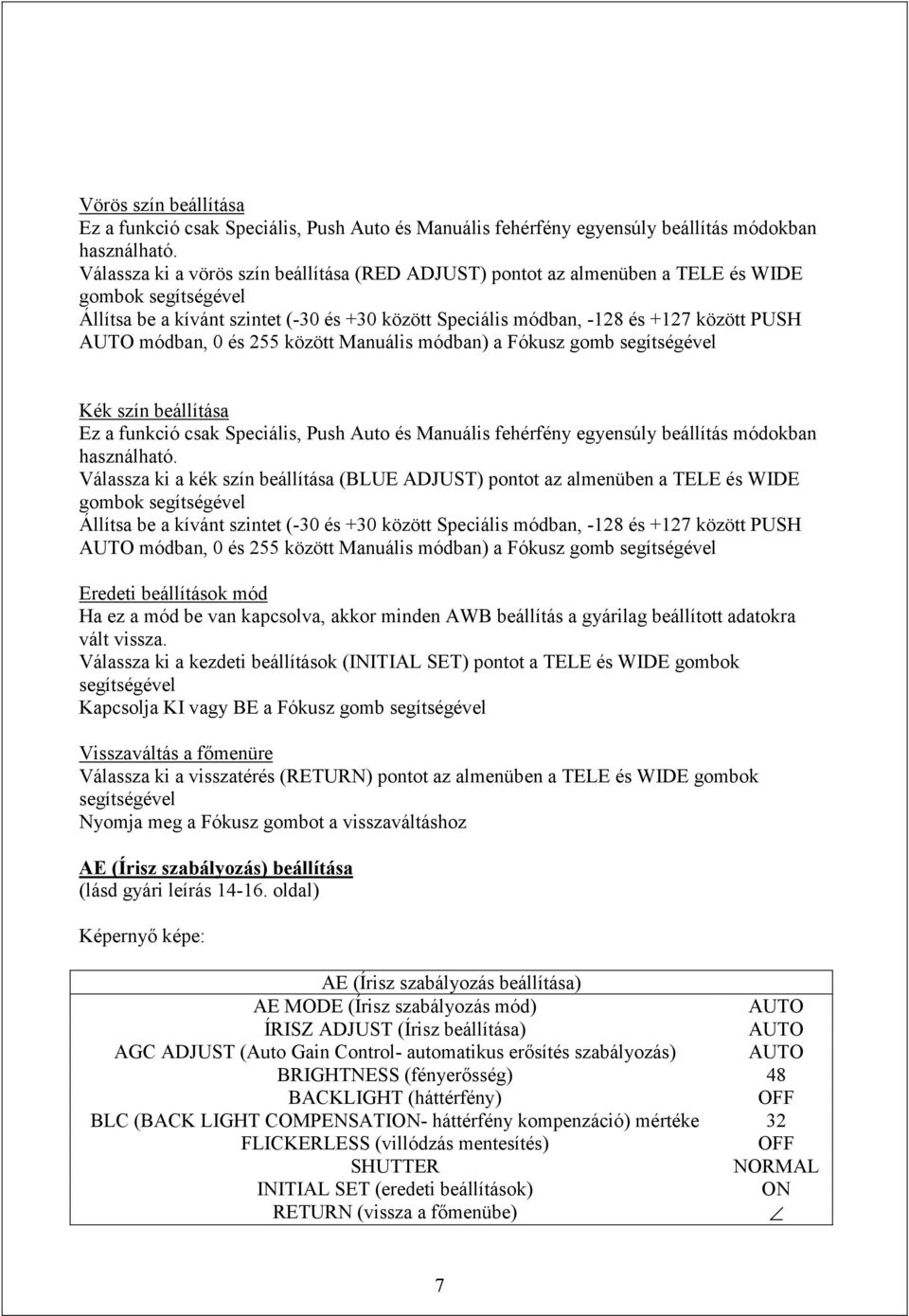 Vörös szín beállítása
Ez a funkció csak Speciális, Push Auto és Manuális fehérfény egyensúly beállítás módokban használható.
Válassza ki a vörös szín beállítása (RED ADJUST) pontot az almenüben a TELE és WIDE gombok segítségével
Állítsa be a kívánt szintet (-30 és +30 között Speciális módban, -128 és +127 között PUSH AUTO módban, 0 és 255 között Manuális módban) a Fókusz gomb segítségével

Kék szín beállítása
Ez a funkció csak Speciális, Push Auto és Manuális fehérfény egyensúly beállítás módokban használható.
Válassza ki a kék szín beállítása (BLUE ADJUST) pontot az almenüben a TELE és WIDE gombok segítségével
Állítsa be a kívánt szintet (-30 és +30 között Speciális módban, -128 és +127 között PUSH AUTO módban, 0 és 255 között Manuális módban) a Fókusz gomb segítségével

Eredeti beállítások mód
Ha ez a mód be van kapcsolva, akkor minden AWB beállítás a gyárilag beállított adatokra vált vissza.
Válassza ki a kezdeti beállítások (INITIAL SET) pontot a TELE és WIDE gombok segítségével
Kapcsolja KI vagy BE a Fókusz gomb segítségével

Visszaváltás a főmenüre
Válassza ki a visszatérés (RETURN) pontot az almenüben a TELE és WIDE gombok segítségével
Nyomja meg a Fókusz gombot a visszaváltáshoz

AE (Írisz szabályozás) beállítása
(lásd gyári leírás 14-16. oldal)

Képernyő képe:

| AE (Írisz szabályozás beállítása) | |
|---|---|
| AE MODE (Írisz szabályozás mód) | AUTO |
| ÍRISZ ADJUST (Írisz beállítása) | AUTO |
| AGC ADJUST (Auto Gain Control- automatikus erősítés szabályozás) | AUTO |
| BRIGHTNESS (fényerősség) | 48 |
| BACKLIGHT (háttérfény) | OFF |
| BLC (BACK LIGHT COMPENSATION- háttérfény kompenzáció) mértéke | 32 |
| FLICKERLESS (villódzás mentesítés) | OFF |
| SHUTTER | NORMAL |
| INITIAL SET (eredeti beállítások) | ON |
| RETURN (vissza a főmenübe) | $\angle$ |

7